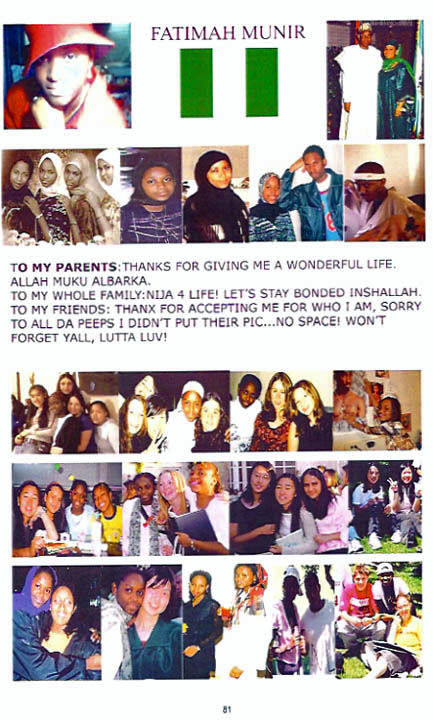 FATIMAH MUNIR

TO MY PARENTS:THANKS FOR GIVING ME A WONDERFUL LIFE. ALLAH MUKU ALBARKA.
TO MY WHOLE FAMILY:NIJA 4 LIFE! LET'S STAY BONDED INSHALLAH.
TO MY FRIENDS: THANX FOR ACCEPTING ME FOR WHO I AM, SORRY TO ALL DA PEEPS I DIDN'T PUT THEIR PIC...NO SPACE! WON'T FORGET YALL, LUTTA LUV!

81